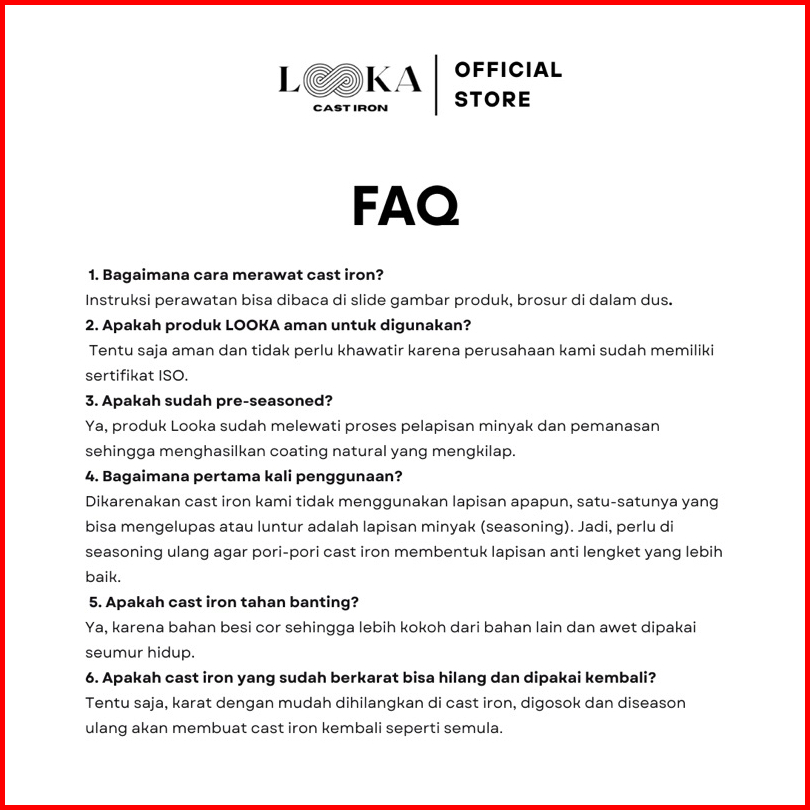 LOOKA
CAST IRON

OFFICIAL STORE

FAQ

1. Bagaimana cara merawat cast iron?
Instruksi perawatan bisa dibaca di slide gambar produk, brosur di dalam dus.

2. Apakah produk LOOKA aman untuk digunakan?
Tentu saja aman dan tidak perlu khawatir karena perusahaan kami sudah memiliki sertifikat ISO.

3. Apakah sudah pre-seasoned?
Ya, produk Looka sudah melewati proses pelapisan minyak dan pemanasan sehingga menghasilkan coating natural yang mengkilap.

4. Bagaimana pertama kali penggunaan?
Dikarenakan cast iron kami tidak menggunakan lapisan apapun, satu-satunya yang bisa mengelupas atau luntur adalah lapisan minyak (seasoning). Jadi, perlu di seasoning ulang agar pori-pori cast iron membentuk lapisan anti lengket yang lebih baik.

5. Apakah cast iron tahan banting?
Ya, karena bahan besi cor sehingga lebih kokoh dari bahan lain dan awet dipakai seumur hidup.

6. Apakah cast iron yang sudah berkarat bisa hilang dan dipakai kembali?
Tentu saja, karat dengan mudah dihilangkan di cast iron, digosok dan diseason ulang akan membuat cast iron kembali seperti semula.